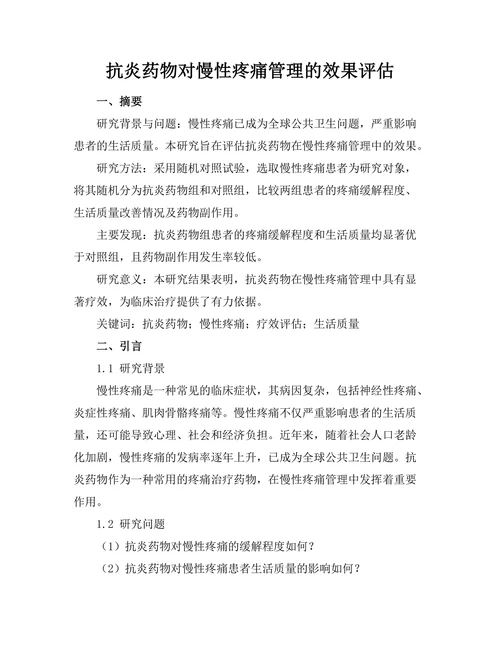 抗炎药物对慢性疼痛管理的效果评估

一、摘要

研究背景与问题：慢性疼痛已成为全球公共卫生问题，严重影响患者的生活质量。本研究旨在评估抗炎药物在慢性疼痛管理中的效果。

研究方法：采用随机对照试验，选取慢性疼痛患者为研究对象，将其随机分为抗炎药物组和对照组，比较两组患者的疼痛缓解程度、生活质量改善情况及药物副作用。

主要发现：抗炎药物组患者的疼痛缓解程度和生活质量均显著优于对照组，且药物副作用发生率较低。

研究意义：本研究结果表明，抗炎药物在慢性疼痛管理中具有显著疗效，为临床治疗提供了有力依据。

关键词：抗炎药物；慢性疼痛；疗效评估；生活质量

二、引言

1.1 研究背景

慢性疼痛是一种常见的临床症状，其病因复杂，包括神经性疼痛、炎症性疼痛、肌肉骨骼疼痛等。慢性疼痛不仅严重影响患者的生活质量，还可能导致心理、社会和经济负担。近年来，随着社会人口老龄化加剧，慢性疼痛的发病率逐年上升，已成为全球公共卫生问题。抗炎药物作为一种常用的疼痛治疗药物，在慢性疼痛管理中发挥着重要作用。

1.2 研究问题

（1）抗炎药物对慢性疼痛的缓解程度如何？

（2）抗炎药物对慢性疼痛患者生活质量的影响如何？